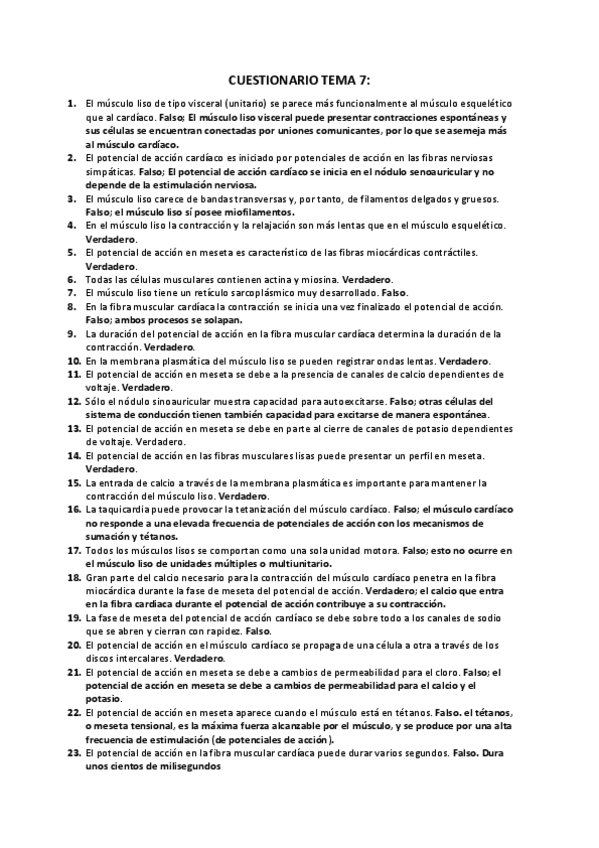 CUESTIONARIO TEMA 7:

1. El músculo liso de tipo visceral (unitario) se parece más funcionalmente al músculo esquelético que al cardíaco. Falso; El músculo liso visceral puede presentar contracciones espontáneas y sus células se encuentran conectadas por uniones comunicantes, por lo que se asemeja más al músculo cardíaco.
2. El potencial de acción cardíaco es iniciado por potenciales de acción en las fibras nerviosas simpáticas. Falso; El potencial de acción cardíaco se inicia en el nódulo senoauricular y no depende de la estimulación nerviosa.
3. El músculo liso carece de bandas transversas y, por tanto, de filamentos delgados y gruesos. Falso; el músculo liso sí posee miofilamentos.
4. En el músculo liso la contracción y la relajación son más lentas que en el músculo esquelético. Verdadero.
5. El potencial de acción en meseta es característico de las fibras miocárdicas contráctiles. Verdadero.
6. Todas las células musculares contienen actina y miosina. Verdadero.
7. El músculo liso tiene un retículo sarcoplásmico muy desarrollado. Falso.
8. En la fibra muscular cardíaca la contracción se inicia una vez finalizado el potencial de acción. Falso; ambos procesos se solapan.
9. La duración del potencial de acción en la fibra muscular cardíaca determina la duración de la contracción. Verdadero.
10. En la membrana plasmática del músculo liso se pueden registrar ondas lentas. Verdadero.
11. El potencial de acción en meseta se debe a la presencia de canales de calcio dependientes de voltaje. Verdadero.
12. Sólo el nódulo sinoauricular muestra capacidad para autoexcitarse. Falso; otras células del sistema de conducción tienen también capacidad para excitarse de manera espontánea.
13. El potencial de acción en meseta se debe en parte al cierre de canales de potasio dependientes de voltaje. Verdadero.
14. El potencial de acción en las fibras musculares lisas puede presentar un perfil en meseta. Verdadero.
15. La entrada de calcio a través de la membrana plasmática es importante para mantener la contracción del músculo liso. Verdadero.
16. La taquicardia puede provocar la tetanización del músculo cardíaco. Falso; el músculo cardíaco no responde a una elevada frecuencia de potenciales de acción con los mecanismos de sumación y tétanos.
17. Todos los músculos lisos se comportan como una sola unidad motora. Falso; esto no ocurre en el músculo liso de unidades múltiples o multiunitario.
18. Gran parte del calcio necesario para la contracción del músculo cardíaco penetra en la fibra miocárdica durante la fase de meseta del potencial de acción. Verdadero; el calcio que entra en la fibra cardiaca durante el potencial de acción contribuye a su contracción.
19. La fase de meseta del potencial de acción cardíaco se debe sobre todo a los canales de sodio que se abren y cierran con rapidez. Falso.
20. El potencial de acción en el músculo cardíaco se propaga de una célula a otra a través de los discos intercalares. Verdadero.
21. El potencial de acción en meseta se debe a cambios de permeabilidad para el cloro. Falso; el potencial de acción en meseta se debe a cambios de permeabilidad para el calcio y el potasio.
22. El potencial de acción en meseta aparece cuando el músculo está en tétanos. Falso. el tétanos, o meseta tensional, es la máxima fuerza alcanzable por el músculo, y se produce por una alta frecuencia de estimulación (de potenciales de acción).
23. El potencial de acción en la fibra muscular cardíaca puede durar varios segundos. Falso. Dura unos cientos de milisegundos